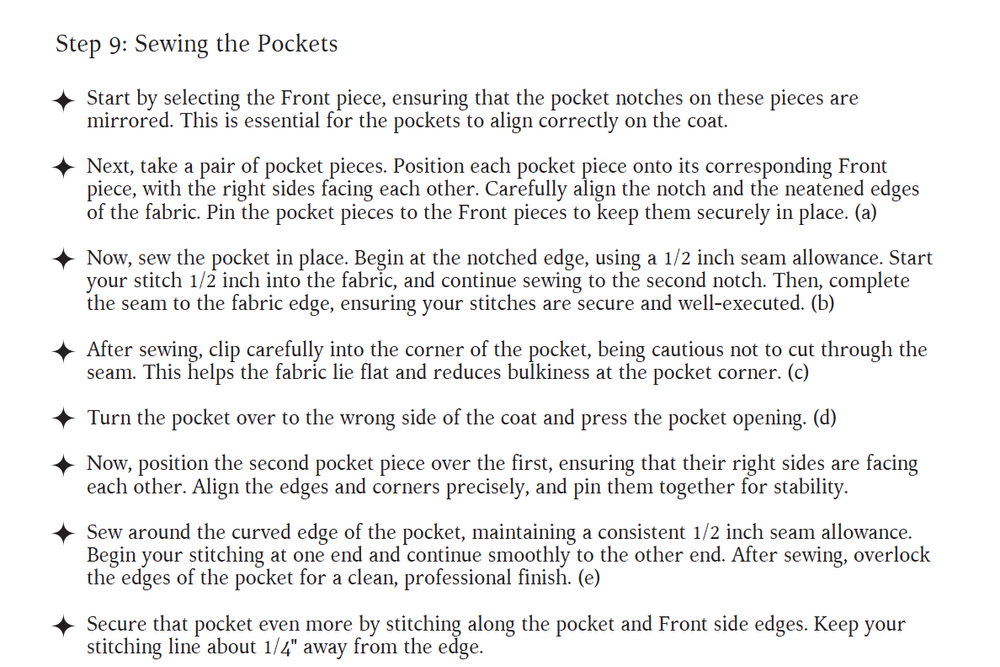 Step 9: Sewing the Pockets

✦ Start by selecting the Front piece, ensuring that the pocket notches on these pieces are mirrored. This is essential for the pockets to align correctly on the coat.

✦ Next, take a pair of pocket pieces. Position each pocket piece onto its corresponding Front piece, with the right sides facing each other. Carefully align the notch and the neatened edges of the fabric. Pin the pocket pieces to the Front pieces to keep them securely in place. (a)

✦ Now, sew the pocket in place. Begin at the notched edge, using a 1/2 inch seam allowance. Start your stitch 1/2 inch into the fabric, and continue sewing to the second notch. Then, complete the seam to the fabric edge, ensuring your stitches are secure and well-executed. (b)

✦ After sewing, clip carefully into the corner of the pocket, being cautious not to cut through the seam. This helps the fabric lie flat and reduces bulkiness at the pocket corner. (c)

✦ Turn the pocket over to the wrong side of the coat and press the pocket opening. (d)

✦ Now, position the second pocket piece over the first, ensuring that their right sides are facing each other. Align the edges and corners precisely, and pin them together for stability.

✦ Sew around the curved edge of the pocket, maintaining a consistent 1/2 inch seam allowance. Begin your stitching at one end and continue smoothly to the other end. After sewing, overlock the edges of the pocket for a clean, professional finish. (e)

✦ Secure that pocket even more by stitching along the pocket and Front side edges. Keep your stitching line about 1/4" away from the edge.